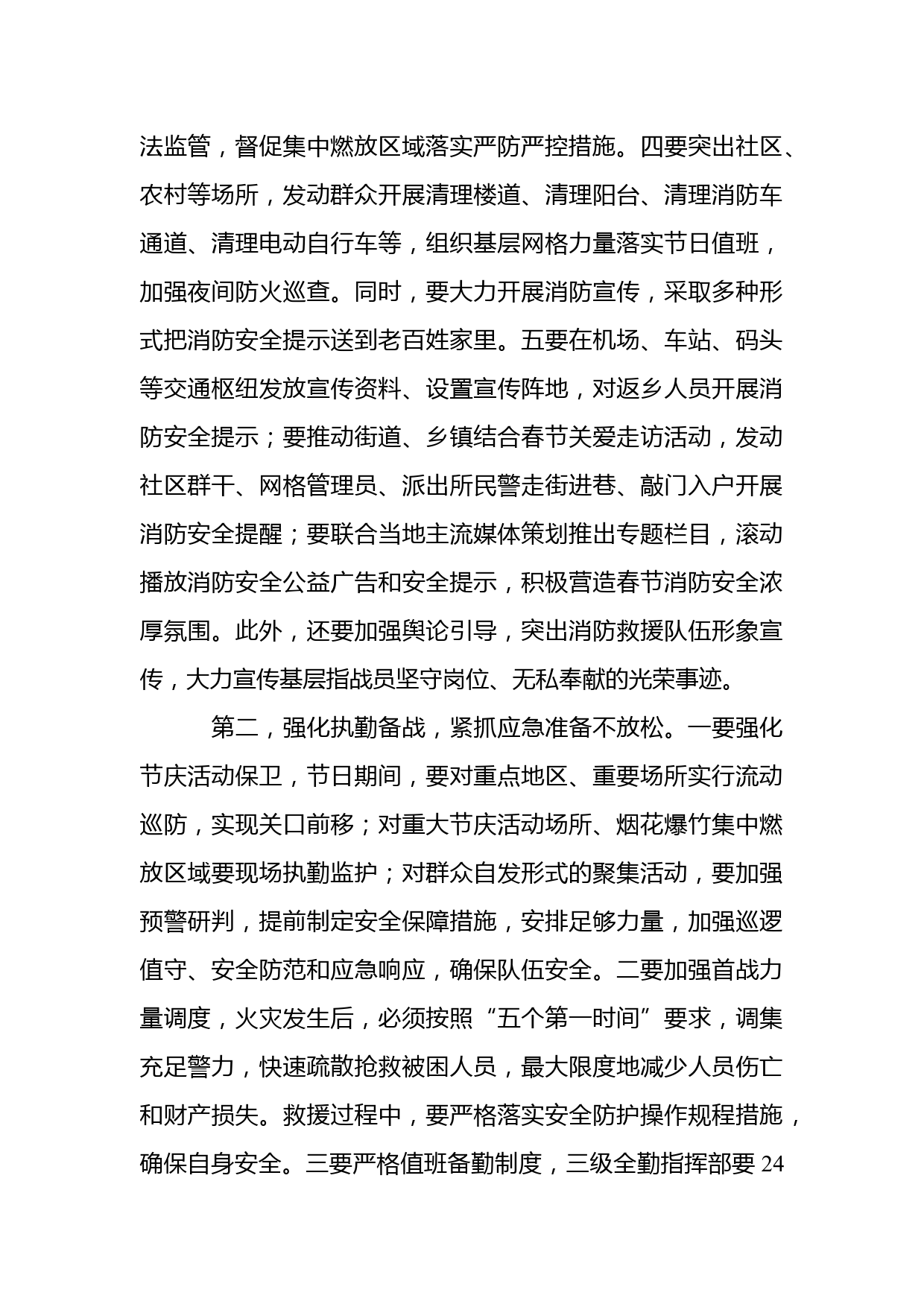 法监管，督促集中燃放区域落实严防严控措施。四要突出社区、农村等场所，发动群众开展清理楼道、清理阳台、清理消防车通道、清理电动自行车等，组织基层网格力量落实节日值班，加强夜间防火巡查。同时，要大力开展消防宣传，采取多种形式把消防安全提示送到老百姓家里。五要在机场、车站、码头等交通枢纽发放宣传资料、设置宣传阵地，对返乡人员开展消防安全提示；要推动街道、乡镇结合春节关爱走访活动，发动社区群干、网格管理员、派出所民警走街进巷、敲门入户开展消防安全提醒；要联合当地主流媒体策划推出专题栏目，滚动播放消防安全公益广告和安全提示，积极营造春节消防安全浓厚氛围。此外，还要加强舆论引导，突出消防救援队伍形象宣传，大力宣传基层指战员坚守岗位、无私奉献的光荣事迹。

第二，强化执勤备战，紧抓应急准备不放松。一要强化节庆活动保卫，节日期间，要对重点地区、重要场所实行流动巡防，实现关口前移；对重大节庆活动场所、烟花爆竹集中燃放区域要现场执勤监护；对群众自发形式的聚集活动，要加强预警研判，提前制定安全保障措施，安排足够力量，加强巡逻值守、安全防范和应急响应，确保队伍安全。二要加强首战力量调度，火灾发生后，必须按照“五个第一时间”要求，调集充足警力，快速疏散抢救被困人员，最大限度地减少人员伤亡和财产损失。救援过程中，要严格落实安全防护操作规程措施，确保自身安全。三要严格值班备勤制度，三级全勤指挥部要 24